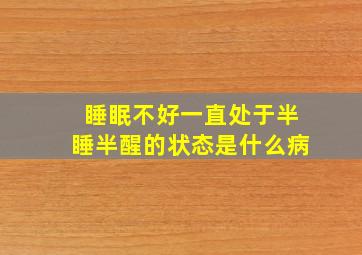 睡眠不好一直处于半睡半醒的状态是什么病